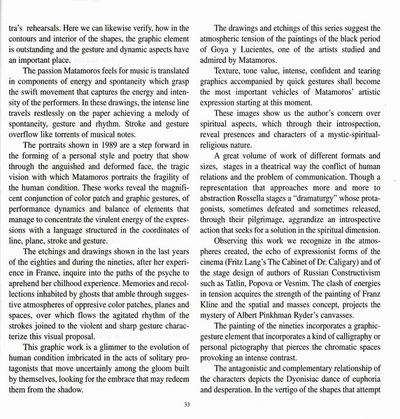 tra's rehearsals. Here we can likewise verify, how in the contours and interior of the shapes, the graphic element is outstanding and the gesture and dynamic aspects have an important place.

The passion Matamoros feels for music is translated in components of energy and spontaneity which grasp the swift movement that captures the energy and intensity of the performers. In these drawings, the intense line travels restlessly on the paper achieving a melody of spontaneity, gesture and rhythm. Stroke and gesture overflow like torrents of musical notes.

The portraits shown in 1989 are a step forward in the forming of a personal style and poetry that show through the anguished and deformed face, the tragic vision with which Matamoros portraits the fragility of the human condition. These works reveal the magnificent conjunction of color patch and graphic gestures, of performance dynamics and balance of elements that manage to concentrate the virulent energy of the expressions with a language structured in the coordinates of line, plane, stroke and gesture.

The etchings and drawings shown in the last years of the eighties and during the nineties, after her experience in France, inquire into the paths of the psyche to aprehend her chilhood experience. Memories and recollections inhabited by ghosts that amble through suggestive atmospheres of oppresive color patches, planes and spaces, over which flows the agitated rhythm of the strokes joined to the violent and sharp gesture characterize this visual proposal.

This graphic work is a glimmer to the evolution of human condition imbricated in the acts of solitary protagonists that move uncertainly among the gloom built by themselves, looking for the embrace that may redeem them from the shadow.

The drawings and etchings of this series suggest the atmospheric tension of the paintings of the black period of Goya y Lucientes, one of the artists studied and admired by Matamoros.

Texture, tone value, intense, confident and tearing graphics accompanied by quick gestures shall become the most important vehicles of Matamoros' artistic expression starting at this moment.

These images show us the author's concern over spiritual aspects, which through their introspection, reveal presences and characters of a mystic-spiritual-religious nature.

A great volume of work of different formats and sizes, stages in a theatrical way the conflict of human relations and the problem of communication. Though a representation that approaches more and more to abstraction Rossella stages a "dramaturgy" whose protagonists, sometimes defeated and sometimes released, through their pilgrimage, aggrandize an introspective action that seeks for a solution in the spiritual dimension.

Observing this work we recognize in the atmospheres created, the echo of expressionist forms of the cinema (Fritz Lang's The Cabinet of Dr. Caligary) and of the stage design of authors of Russian Constructivism such as Tatlin, Popova or Vesnim. The clash of energies in tension acquires the strength of the painting of Franz Kline and the spatial and masses concept, projects the mystery of Albert Pinkhman Ryder's canvasses.

The painting of the nineties incorporates a graphic-gesture element that incorporates a kind of calligraphy or personal pictography that pierces the chromatic spaces provoking an intense contrast.

The antagonistic and complementary relationship of the characters depicts the Dyonisiac dance of euphoria and desperation. In the vertigo of the shapes that attempt

33